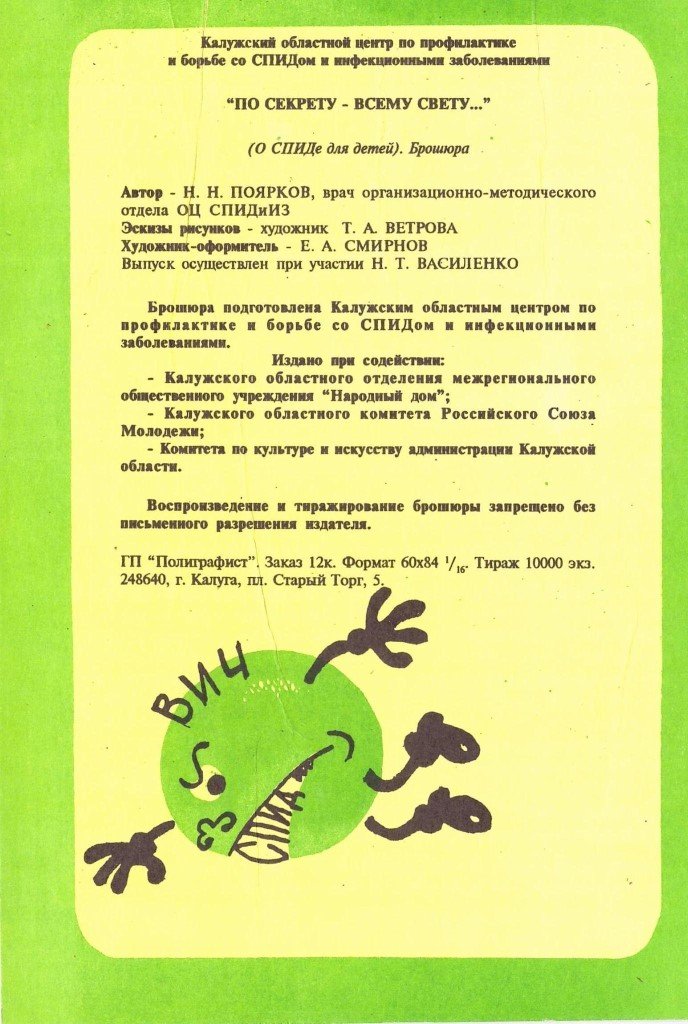 Калужский областной центр по профилактике и борьбе со СПИДом и инфекционными заболеваниями

"ПО СЕКРЕТУ - ВСЕМУ СВЕТУ..."

(О СПИДе для детей). Брошюра

Автор - Н. Н. ПОЯРКОВ, врач организационно-методического отдела ОЦ СПИДиИЗ
Эскизы рисунков - художник Т. А. ВЕТРОВА
Художник-оформитель - Е. А. СМИРНОВ
Выпуск осуществлен при участии Н. Т. ВАСИЛЕНКО

Брошюра подготовлена Калужским областным центром по профилактике и борьбе со СПИДом и инфекционными заболеваниями.

Издано при содействии:
- Калужского областного отделения межрегионального общественного учреждения "Народный дом";
- Калужского областного комитета Российского Союза Молодежи;
- Комитета по культуре и искусству администрации Калужской области.

Воспроизведение и тиражирование брошюры запрещено без письменного разрешения издателя.

ГП "Полиграфист". Заказ 12к. Формат 60х84 $^1/_{16}$. Тираж 10000 экз. 248640, г. Калуга, пл. Старый Торг, 5.

ВИЧ

СПИД